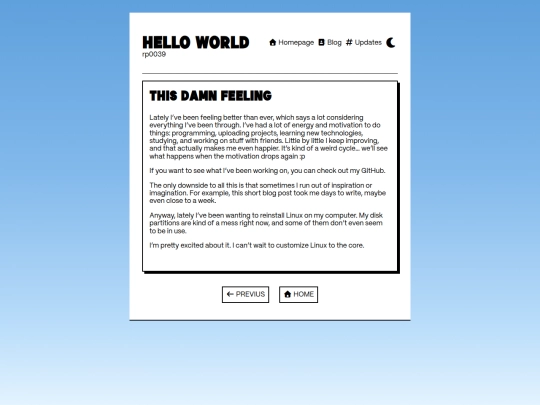 HELLO WORLD
rp0039

Homepage Blog # Updates

THIS DAMN FEELING

Lately I've been feeling better than ever, which says a lot considering everything I've been through. I've had a lot of energy and motivation to do things: programming, uploading projects, learning new technologies, studying, and working on stuff with friends. Little by little I keep improving, and that actually makes me even happier. It's kind of a weird cycle... we'll see what happens when the motivation drops again :p

If you want to see what I've been working on, you can check out my GitHub.

The only downside to all this is that sometimes I run out of inspiration or imagination. For example, this short blog post took me days to write, maybe even close to a week.

Anyway, lately I've been wanting to reinstall Linux on my computer. My disk partitions are kind of a mess right now, and some of them don't even seem to be in use.

I'm pretty excited about it. I can't wait to customize Linux to the core.

← PREVIUS HOME